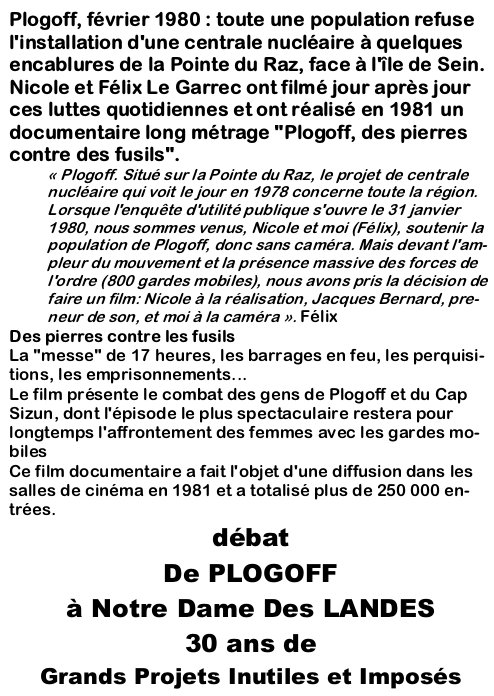 Plogoff, février 1980 : toute une population refuse l'installation d'une centrale nucléaire à quelques encablures de la Pointe du Raz, face à l'île de Sein. Nicole et Félix Le Garrec ont filmé jour après jour ces luttes quotidiennes et ont réalisé en 1981 un documentaire long métrage "Plogoff, des pierres contre des fusils".

« Plogoff. Situé sur la Pointe du Raz, le projet de centrale nucléaire qui voit le jour en 1978 concerne toute la région. Lorsque l'enquête d'utilité publique s'ouvre le 31 janvier 1980, nous sommes venus, Nicole et moi (Félix), soutenir la population de Plogoff, donc sans caméra. Mais devant l'ampleur du mouvement et la présence massive des forces de l'ordre (800 gardes mobiles), nous avons pris la décision de faire un film: Nicole à la réalisation, Jacques Bernard, preneur de son, et moi à la caméra ». Félix

Des pierres contre les fusils
La "messe" de 17 heures, les barrages en feu, les perquisitions, les emprisonnements...
Le film présente le combat des gens de Plogoff et du Cap Sizun, dont l'épisode le plus spectaculaire restera pour longtemps l'affrontement des femmes avec les gardes mobiles
Ce film documentaire a fait l'objet d'une diffusion dans les salles de cinéma en 1981 et a totalisé plus de 250 000 entrées.

débat
De PLOGOFF
à Notre Dame Des LANDES
30 ans de
Grands Projets Inutiles et Imposés